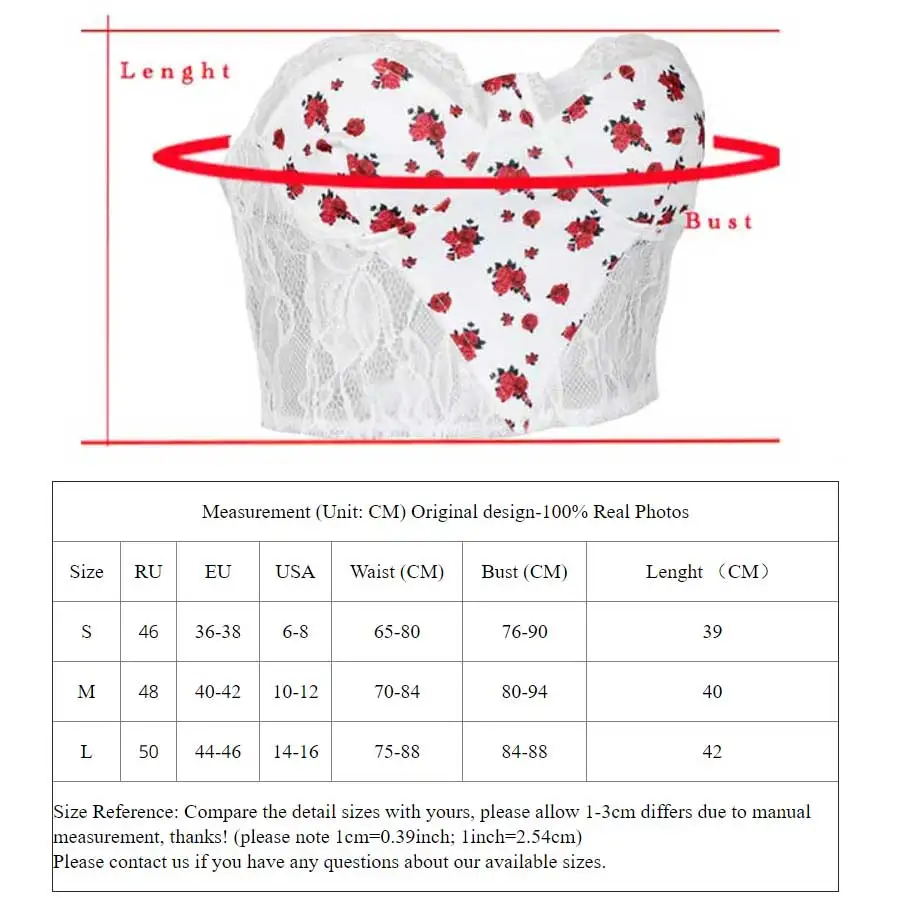 Lenght

Bust

Measurement (Unit: CM) Original design-100% Real Photos

| Size | RU | EU | USA | Waist (CM) | Bust (CM) | Lenght （CM） |
|---|---|---|---|---|---|---|
| S | 46 | 36-38 | 6-8 | 65-80 | 76-90 | 39 |
| M | 48 | 40-42 | 10-12 | 70-84 | 80-94 | 40 |
| L | 50 | 44-46 | 14-16 | 75-88 | 84-88 | 42 |

Size Reference: Compare the detail sizes with yours, please allow 1-3cm differs due to manual measurement, thanks! (please note 1cm=0.39inch; 1inch=2.54cm)
Please contact us if you have any questions about our available sizes.